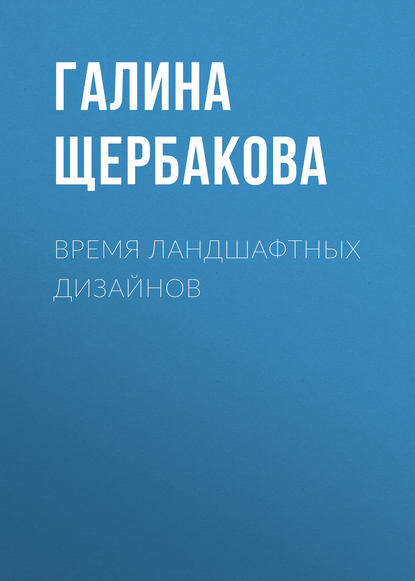 ГАЛИНА ЩЕРБАКОВА

ВРЕМЯ ЛАНДШАФТНЫХ ДИЗАЙНОВ